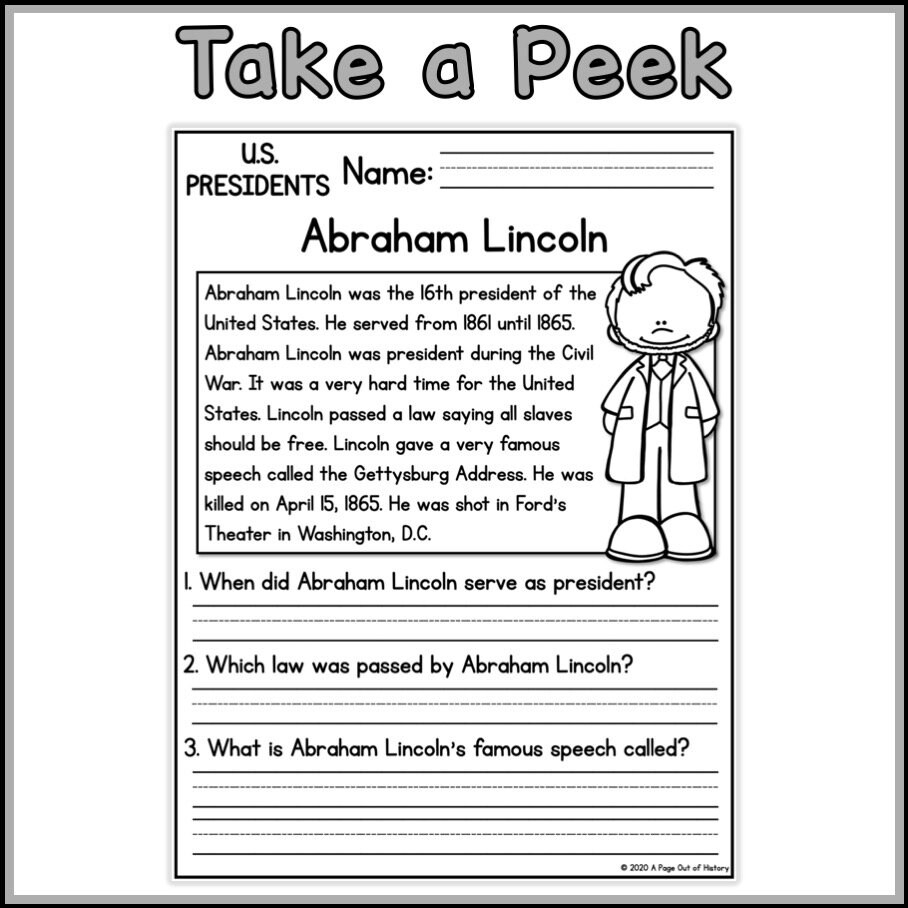 Take a Peek

U.S. PRESIDENTS Name:

Abraham Lincoln

Abraham Lincoln was the 16th president of the United States. He served from 1861 until 1865. Abraham Lincoln was president during the Civil War. It was a very hard time for the United States. Lincoln passed a law saying all slaves should be free. Lincoln gave a very famous speech called the Gettysburg Address. He was killed on April 15, 1865. He was shot in Ford's Theater in Washington, D.C.

1. When did Abraham Lincoln serve as president?

2. Which law was passed by Abraham Lincoln?

3. What is Abraham Lincoln's famous speech called?

© 2020 A Page Out of History